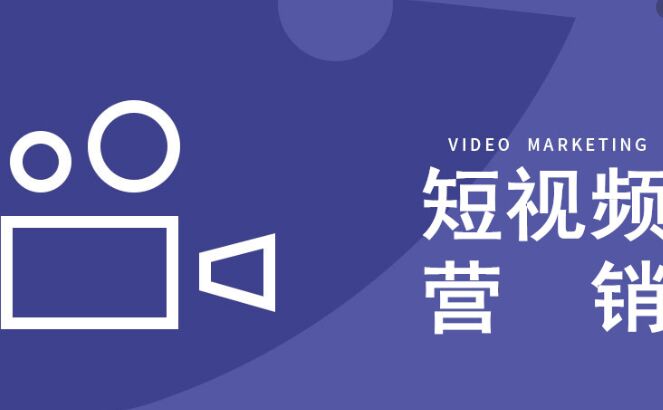 VIDEO MARKETING

短视频

营 销